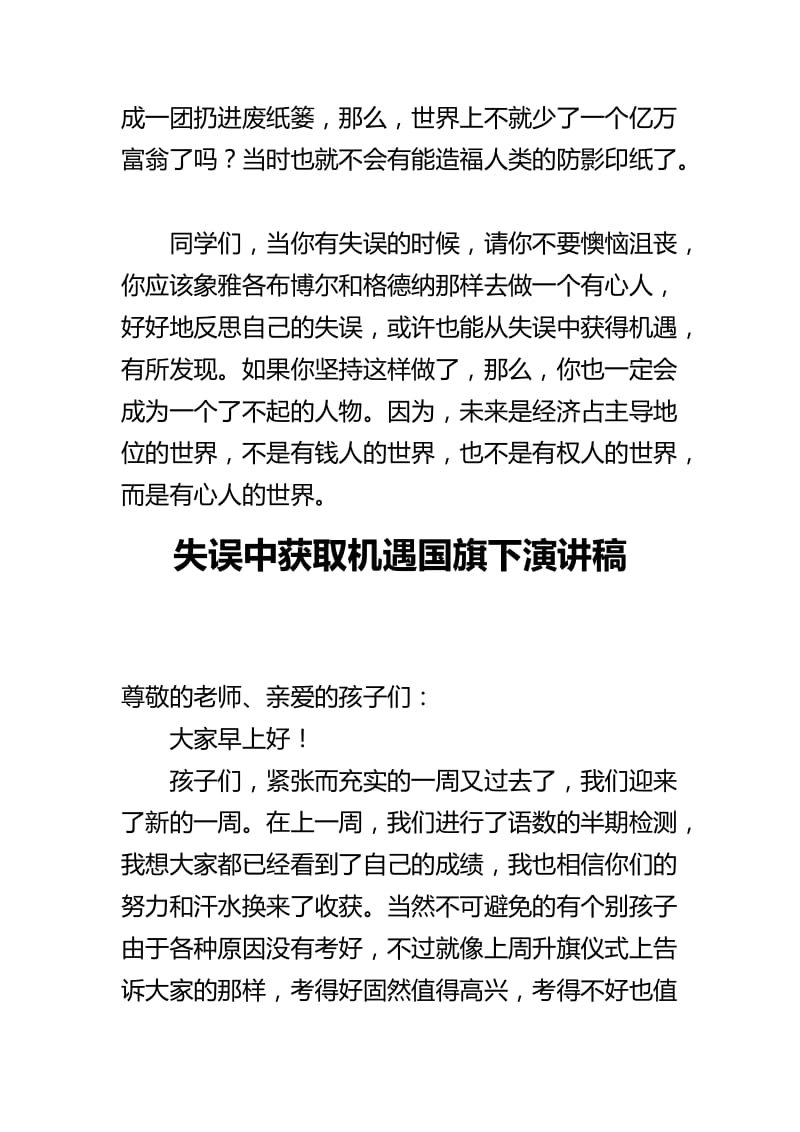 成一团扔进废纸篓，那么，世界上不就少了一个亿万富翁了吗？当时也就不会有能造福人类的防影印纸了。

同学们，当你有失误的时候，请你不要懊恼沮丧，你应该象雅各布博尔和格德纳那样去做一个有心人，好好地反思自己的失误，或许也能从失误中获得机遇，有所发现。如果你坚持这样做了，那么，你也一定会成为一个了不起的人物。因为，未来是经济占主导地位的世界，不是有钱人的世界，也不是有权人的世界，而是有心人的世界。

失误中获取机遇国旗下演讲稿

尊敬的老师、亲爱的孩子们：

大家早上好！

孩子们，紧张而充实的一周又过去了，我们迎来了新的一周。在上一周，我们进行了语数的半期检测，我想大家都已经看到了自己的成绩，我也相信你们的努力和汗水换来了收获。当然不可避免的有个别孩子由于各种原因没有考好，不过就像上周升旗仪式上告诉大家的那样，考得好固然值得高兴，考得不好也值